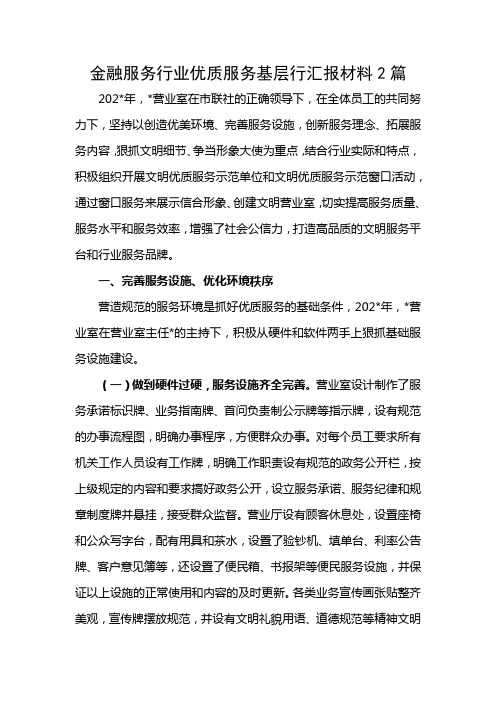 金融服务行业优质服务基层行汇报材料 2 篇

202*年，*营业室在市联社的正确领导下，在全体员工的共同努力下，坚持以创造优美环境、完善服务设施，创新服务理念、拓展服务内容，狠抓文明细节、争当形象大使为重点，结合行业实际和特点，积极组织开展文明优质服务示范单位和文明优质服务示范窗口活动，通过窗口服务来展示信合形象、创建文明营业室，切实提高服务质量、服务水平和服务效率，增强了社会公信力，打造高品质的文明服务平台和行业服务品牌。

一、完善服务设施、优化环境秩序

营造规范的服务环境是抓好优质服务的基础条件，202*年，*营业室在营业室主任*的主持下，积极从硬件和软件两手上狠抓基础服务设施建设。

（一）做到硬件过硬，服务设施齐全完善。营业室设计制作了服务承诺标识牌、业务指南牌、首问负责制公示牌等指示牌，设有规范的办事流程图，明确办事程序，方便群众办事。对每个员工要求所有机关工作人员设有工作牌，明确工作职责设有规范的政务公开栏，按上级规定的内容和要求搞好政务公开，设立服务承诺、服务纪律和规章制度牌并悬挂，接受群众监督。营业厅设有顾客休息处，设置座椅和公众写字台，配有用具和茶水，设置了验钞机、填单台、利率公告牌、客户意见簿等，还设置了便民箱、书报架等便民服务设施，并保证以上设施的正常使用和内容的及时更新。各类业务宣传画张贴整齐美观，宣传牌摆放规范，并设有文明礼貌用语、道德规范等精神文明